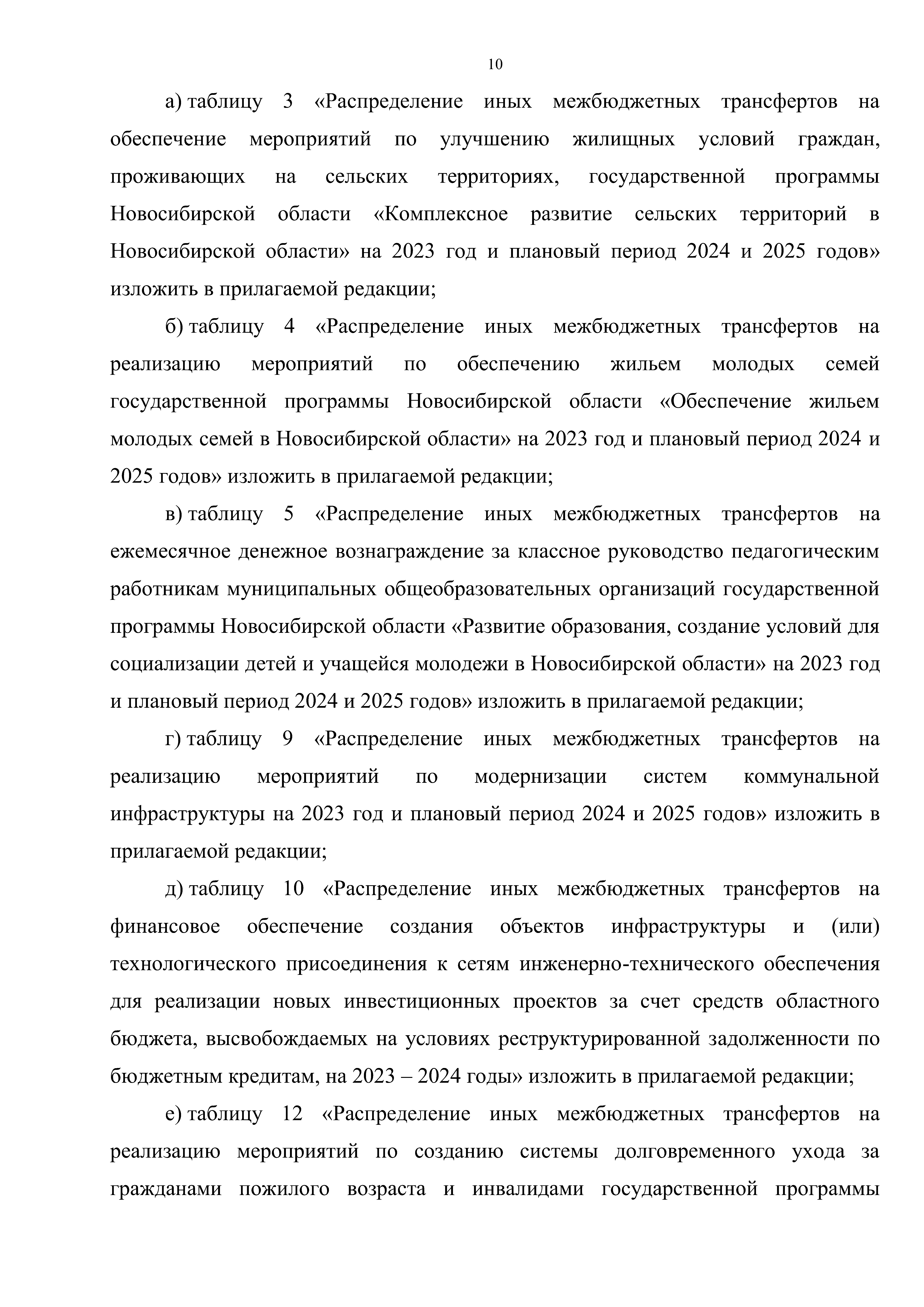 10

а) таблицу 3 «Распределение иных межбюджетных трансфертов на обеспечение мероприятий по улучшению жилищных условий граждан, проживающих на сельских территориях, государственной программы Новосибирской области «Комплексное развитие сельских территорий в Новосибирской области» на 2023 год и плановый период 2024 и 2025 годов» изложить в прилагаемой редакции;

б) таблицу 4 «Распределение иных межбюджетных трансфертов на реализацию мероприятий по обеспечению жильем молодых семей государственной программы Новосибирской области «Обеспечение жильем молодых семей в Новосибирской области» на 2023 год и плановый период 2024 и 2025 годов» изложить в прилагаемой редакции;

в) таблицу 5 «Распределение иных межбюджетных трансфертов на ежемесячное денежное вознаграждение за классное руководство педагогическим работникам муниципальных общеобразовательных организаций государственной программы Новосибирской области «Развитие образования, создание условий для социализации детей и учащейся молодежи в Новосибирской области» на 2023 год и плановый период 2024 и 2025 годов» изложить в прилагаемой редакции;

г) таблицу 9 «Распределение иных межбюджетных трансфертов на реализацию мероприятий по модернизации систем коммунальной инфраструктуры на 2023 год и плановый период 2024 и 2025 годов» изложить в прилагаемой редакции;

д) таблицу 10 «Распределение иных межбюджетных трансфертов на финансовое обеспечение создания объектов инфраструктуры и (или) технологического присоединения к сетям инженерно-технического обеспечения для реализации новых инвестиционных проектов за счет средств областного бюджета, высвобождаемых на условиях реструктурированной задолженности по бюджетным кредитам, на 2023 – 2024 годы» изложить в прилагаемой редакции;

е) таблицу 12 «Распределение иных межбюджетных трансфертов на реализацию мероприятий по созданию системы долговременного ухода за гражданами пожилого возраста и инвалидами государственной программы